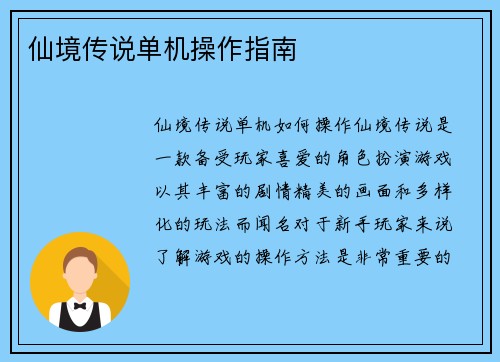 仙境传说单机操作指南

仙境传说单机如何操作仙境传说是一款备受玩家喜爱的角色扮演游戏以其丰富的剧情精美的画面和多样化的玩法而闻名对于新手玩家来说了解游戏的操作方法是非常重要的